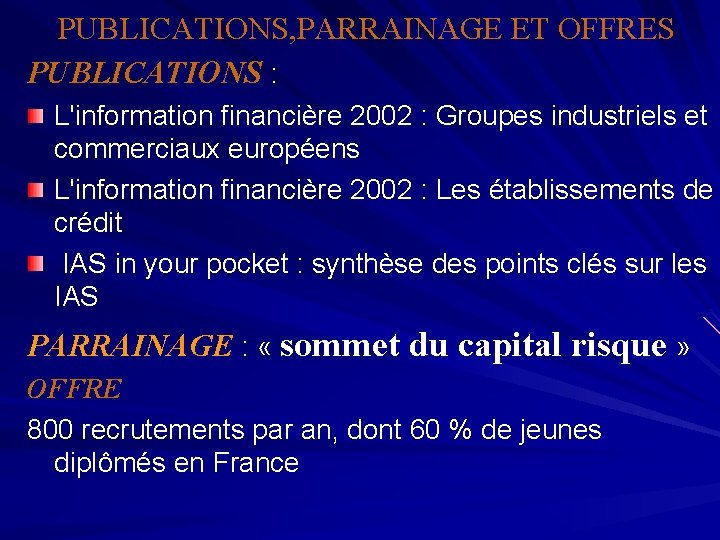 PUBLICATIONS,PARRAINAGE ET OFFRES

PUBLICATIONS :

• L'information financière 2002 : Groupes industriels et commerciaux européens

• L'information financière 2002 : Les établissements de crédit

• IAS in your pocket : synthèse des points clés sur les IAS

PARRAINAGE : « sommet du capital risque »

OFFRE

800 recrutements par an, dont 60 % de jeunes diplômés en France